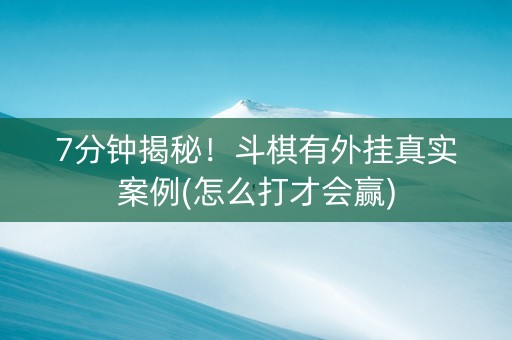 7分钟揭秘！斗棋有外挂真实案例(怎么打才会赢)